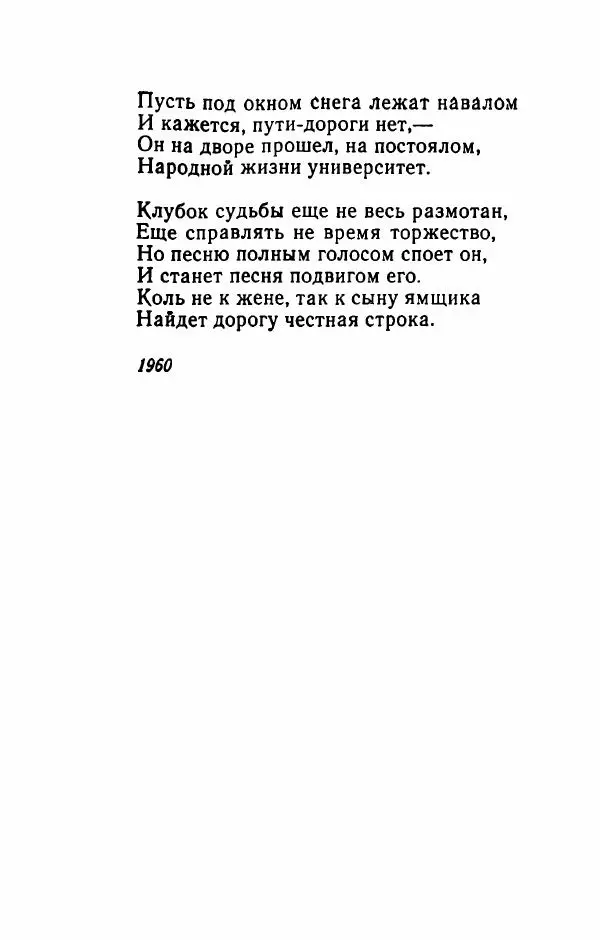 Пусть под окном снега лежат навалом
И кажется, пути-дороги нет,—
Он на дворе прошел, на постоялом,
Народной жизни университет.

Клубок судьбы еще не весь размотан,
Еще справлять не время торжество,
Но песню полным голосом споет он,
И станет песня подвигом его.
Коль не к жене, так к сыну ямщика
Найдет дорогу честная строка.

1960